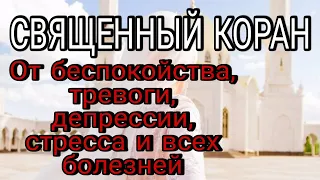 СВЯЩЕННЫЙ КОРАН

От беспокойства, тревоги, депрессии, стресса и всех болезней